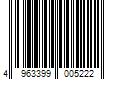 4 963399 005222